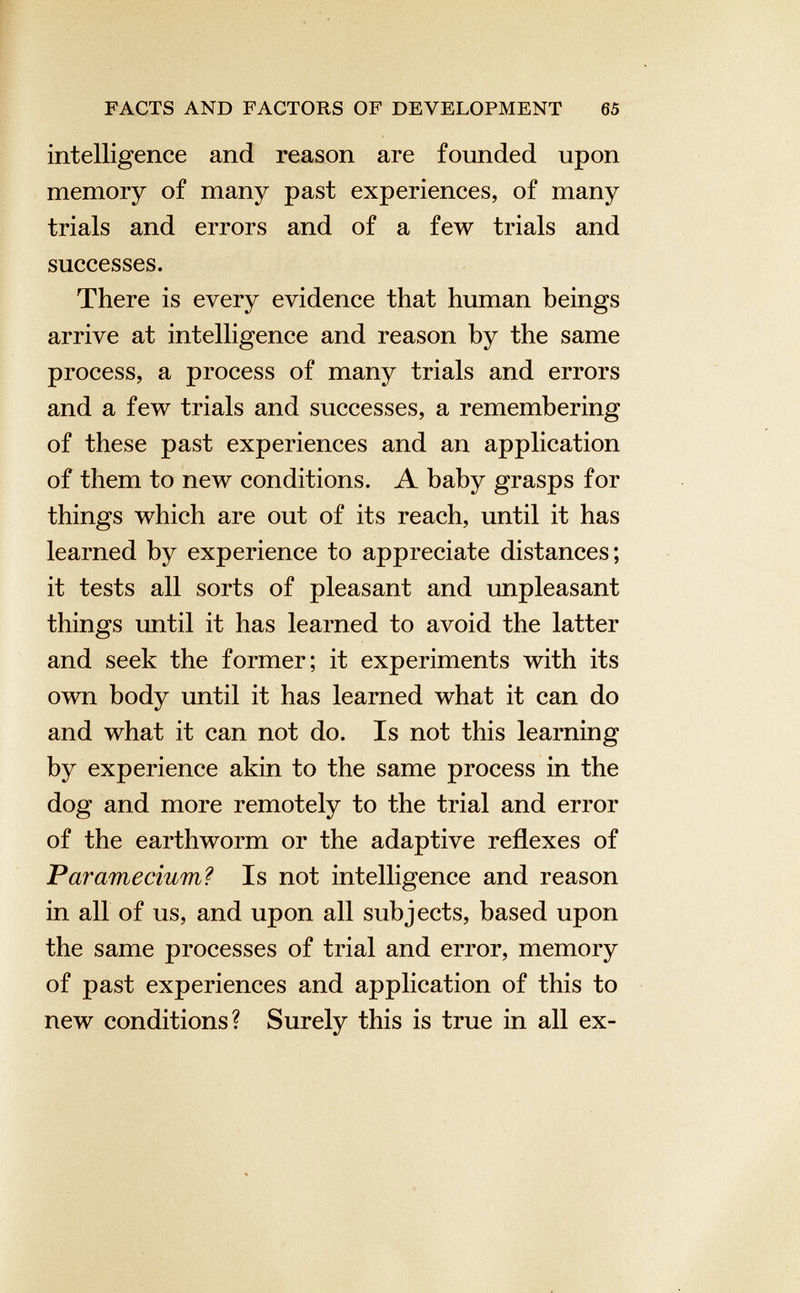 FACTS AND FACTORS OF DEVELOPMENT 65

intelligence and reason are founded upon memory of many past experiences, of many trials and errors and of a few trials and successes.

There is every evidence that human beings arrive at intelligence and reason by the same process, a process of many trials and errors and a few trials and successes, a remembering of these past experiences and an application of them to new conditions. A baby grasps for things which are out of its reach, until it has learned by experience to appreciate distances; it tests all sorts of pleasant and unpleasant things until it has learned to avoid the latter and seek the former; it experiments with its own body until it has learned what it can do and what it can not do. Is not this learning by experience akin to the same process in the dog and more remotely to the trial and error of the earthworm or the adaptive reflexes of Paramecium? Is not intelligence and reason in all of us, and upon all subjects, based upon the same processes of trial and error, memory of past experiences and application of this to new conditions? Surely this is true in all ex-